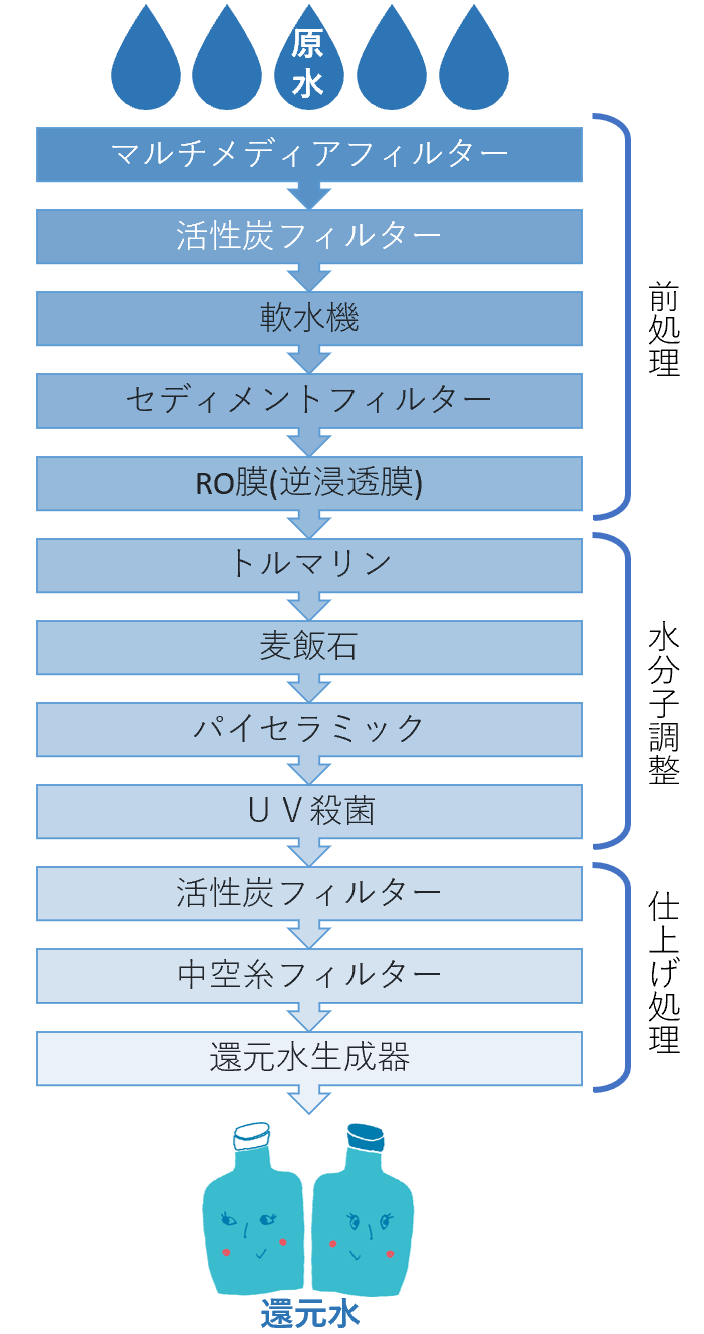 原水

マルチメディアフィルター

活性炭フィルター

軟水機

セディメントフィルター

RO膜(逆浸透膜)

前処理

トルマリン

麦飯石

パイセラミック

UV殺菌

水分子調整

活性炭フィルター

中空糸フィルター

還元水生成器

仕上げ処理

還元水